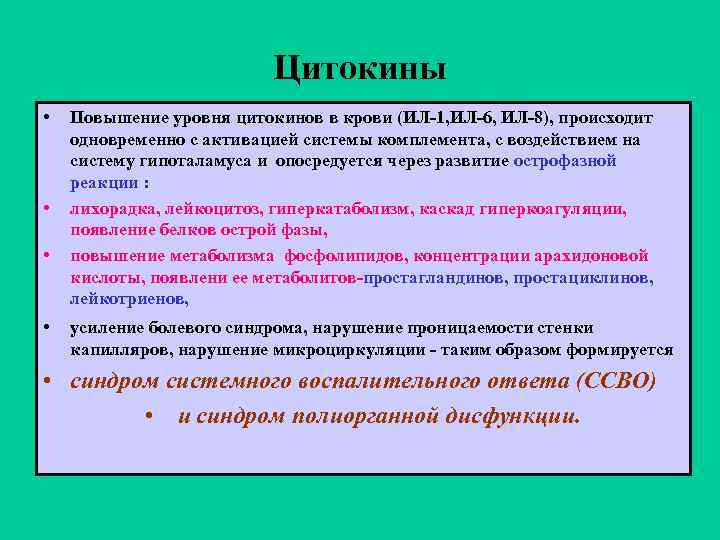 Цитокины

• Повышение уровня цитокинов в крови (ИЛ-1,ИЛ-6, ИЛ-8), происходит одновременно с активацией системы комплемента, с воздействием на систему гипоталамуса и опосредуется через развитие острофазной реакции :

• лихорадка, лейкоцитоз, гиперкатаболизм, каскад гиперкоагуляции, появление белков острой фазы,

• повышение метаболизма фосфолипидов, концентрации арахидоновой кислоты, появлени ее метаболитов-простагландинов, простациклинов, лейкотриенов,

• усиление болевого синдрома, нарушение проницаемости стенки капилляров, нарушение микроциркуляции - таким образом формируется

• синдром системного воспалительного ответа (ССВО)

• и синдром полиорганной дисфункции.